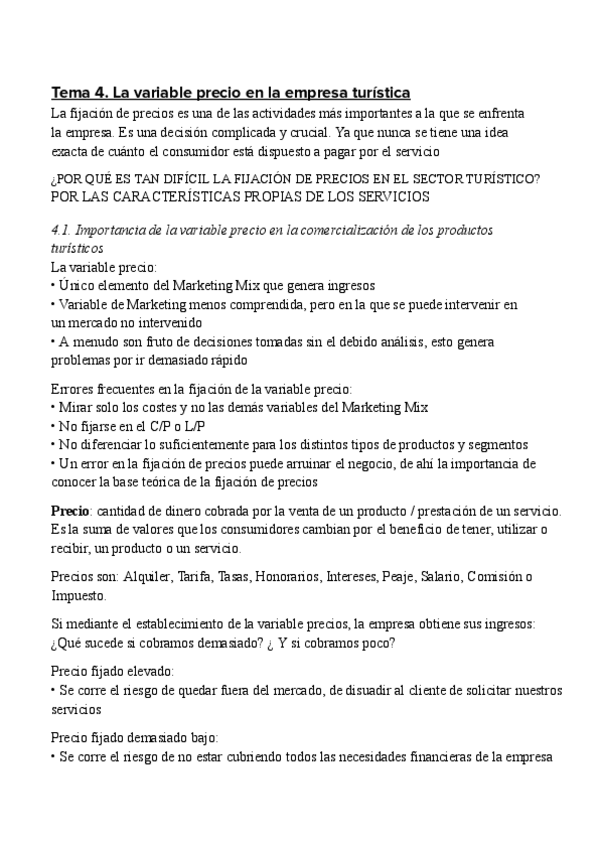 Tema 4. La variable precio en la empresa turística
La fijación de precios es una de las actividades más importantes a la que se enfrenta la empresa. Es una decisión complicada y crucial. Ya que nunca se tiene una idea exacta de cuánto el consumidor está dispuesto a pagar por el servicio

¿POR QUÉ ES TAN DIFÍCIL LA FIJACIÓN DE PRECIOS EN EL SECTOR TURÍSTICO? POR LAS CARACTERÍSTICAS PROPIAS DE LOS SERVICIOS

4.1. Importancia de la variable precio en la comercialización de los productos turísticos
La variable precio:
• Único elemento del Marketing Mix que genera ingresos
• Variable de Marketing menos comprendida, pero en la que se puede intervenir en un mercado no intervenido
• A menudo son fruto de decisiones tomadas sin el debido análisis, esto genera problemas por ir demasiado rápido

Errores frecuentes en la fijación de la variable precio:
• Mirar solo los costes y no las demás variables del Marketing Mix
• No fijarse en el C/P o L/P
• No diferenciar lo suficientemente para los distintos tipos de productos y segmentos
• Un error en la fijación de precios puede arruinar el negocio, de ahí la importancia de conocer la base teórica de la fijación de precios

Precio: cantidad de dinero cobrada por la venta de un producto / prestación de un servicio. Es la suma de valores que los consumidores cambian por el beneficio de tener, utilizar o recibir, un producto o un servicio.

Precios son: Alquiler, Tarifa, Tasas, Honorarios, Intereses, Peaje, Salario, Comisión o Impuesto.

Si mediante el establecimiento de la variable precios, la empresa obtiene sus ingresos: ¿Qué sucede si cobramos demasiado? ¿ Y si cobramos poco?

Precio fijado elevado:
• Se corre el riesgo de quedar fuera del mercado, de disuadir al cliente de solicitar nuestros servicios

Precio fijado demasiado bajo:
• Se corre el riesgo de no estar cubriendo todos las necesidades financieras de la empresa